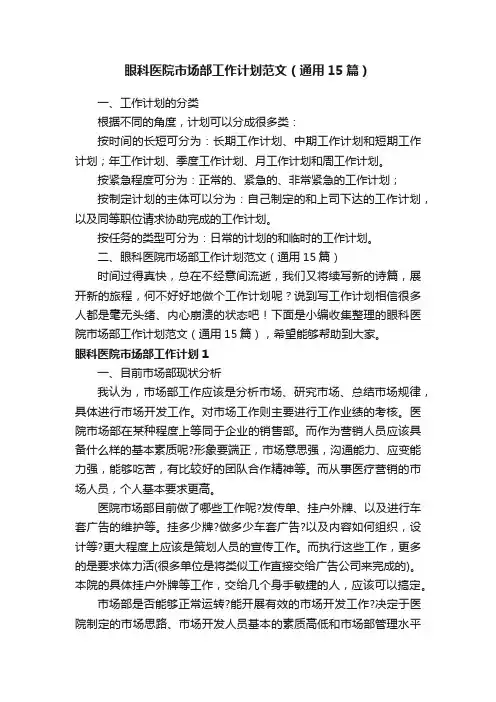 眼科医院市场部工作计划范文（通用15篇）

一、工作计划的分类

根据不同的角度，计划可以分成很多类：

按时间的长短可分为：长期工作计划、中期工作计划和短期工作计划；年工作计划、季度工作计划、月工作计划和周工作计划。

按紧急程度可分为：正常的、紧急的、非常紧急的工作计划；

按制定计划的主体可以分为：自己制定的和上司下达的工作计划，以及同等职位请求协助完成的工作计划。

按任务的类型可分为：日常的计划的和临时的工作计划。

二、眼科医院市场部工作计划范文（通用15篇）

时间过得真快，总在不经意间流逝，我们又将续写新的诗篇，展开新的旅程，何不好好地做个工作计划呢？说到写工作计划相信很多人都是毫无头绪、内心崩溃的状态吧！下面是小编收集整理的眼科医院市场部工作计划范文（通用15篇），希望能够帮助到大家。

眼科医院市场部工作计划1

一、目前市场部现状分析

我认为，市场部工作应该是分析市场、研究市场、总结市场规律，具体进行市场开发工作。对市场工作则主要进行工作业绩的考核。医院市场部在某种程度上等同于企业的销售部。而作为营销人员应该具备什么样的基本素质呢?形象要端正，市场意思强，沟通能力、应变能力强，能够吃苦，有比较好的团队合作精神等。而从事医疗营销的市场人员，个人基本要求更高。

医院市场部目前做了哪些工作呢?发传单、挂户外牌、以及进行车套广告的维护等。挂多少牌?做多少车套广告?以及内容如何组织，设计等?更大程度上应该是策划人员的宣传工作。而执行这些工作，更多的是要求体力活(很多单位是将类似工作直接交给广告公司来完成的)。本院的具体挂户外牌等工作，交给几个身手敏捷的人，应该可以搞定。

市场部是否能够正常运转?能开展有效的市场开发工作?决定于医院制定的市场思路、市场开发人员基本的素质高低和市场部管理水平